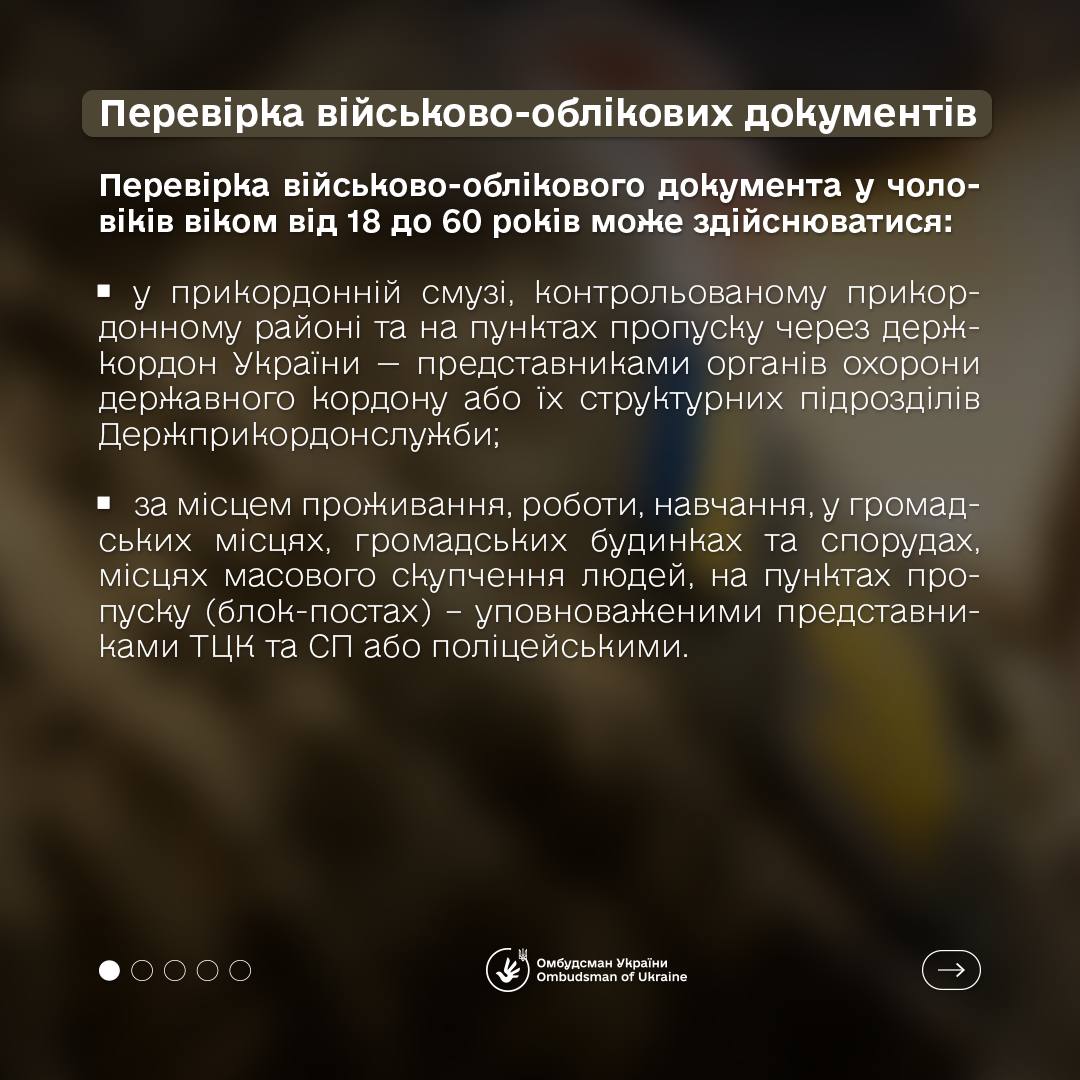 Перевірка військово-облікових документів

Перевірка військово-облікового документа у чоловіків віком від 18 до 60 років може здійснюватися:

▪ у прикордонній смузі, контрольованому прикордонному районі та на пунктах пропуску через держкордон України — представниками органів охорони державного кордону або їх структурних підрозділів Держприкордонслужби;

▪ за місцем проживання, роботи, навчання, у громадських місцях, громадських будинках та спорудах, місцях масового скупчення людей, на пунктах пропуску (блок-постах) – уповноваженими представниками ТЦК та СП або поліцейськими.

Омбудсман України
Ombudsman of Ukraine